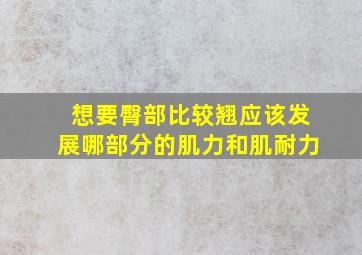 想要臀部比较翘应该发展哪部分的肌力和肌耐力